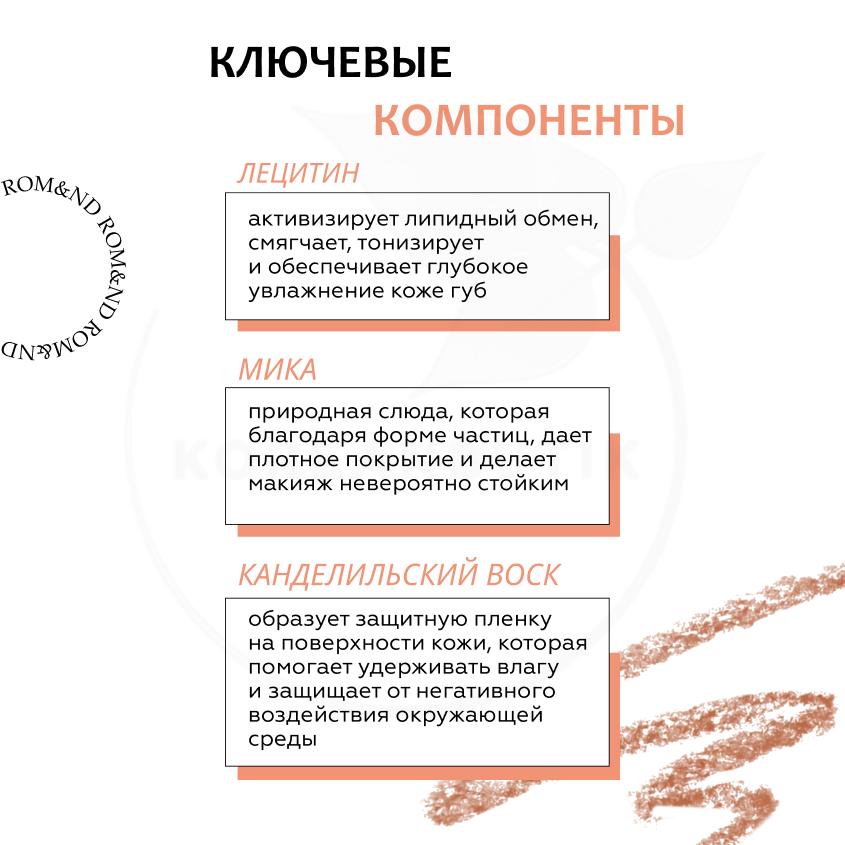 КЛЮЧЕВЫЕ

КОМПОНЕНТЫ

ROM&ND ROM&ND ROM&ND

ЛЕЦИТИН

активизирует липидный обмен, смягчает, тонизирует и обеспечивает глубокое увлажнение коже губ

МИКА

природная слюда, которая благодаря форме частиц, дает плотное покрытие и делает макияж невероятно стойким

КАНДЕЛИЛЬСКИЙ ВОСК

образует защитную пленку на поверхности кожи, которая помогает удерживать влагу и защищает от негативного воздействия окружающей среды